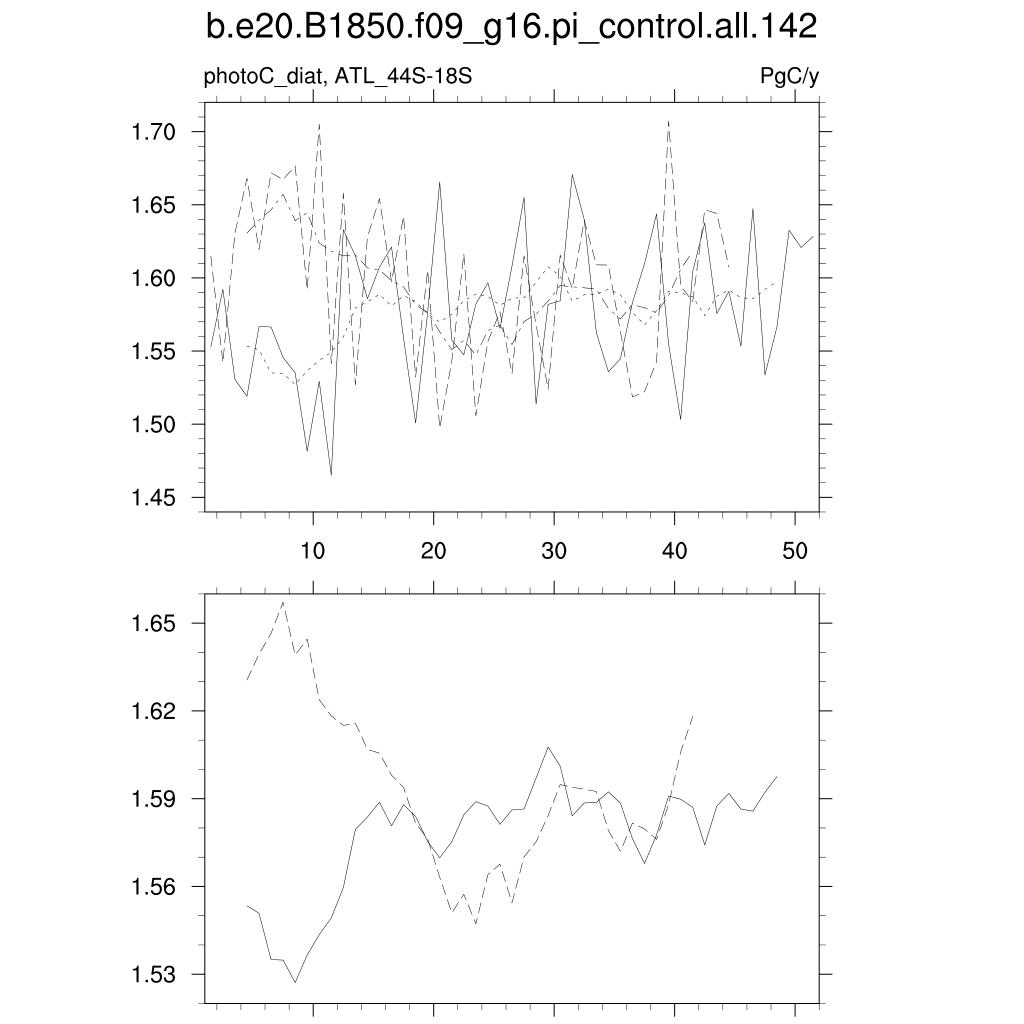 b.e20.B1850.f09_g16.pi_control.all.142

photoC_diat, ATL_44S-18S

PgC/y

1.70
1.65
1.60
1.55
1.50
1.45

10
20
30
40
50

1.65
1.62
1.59
1.56
1.53